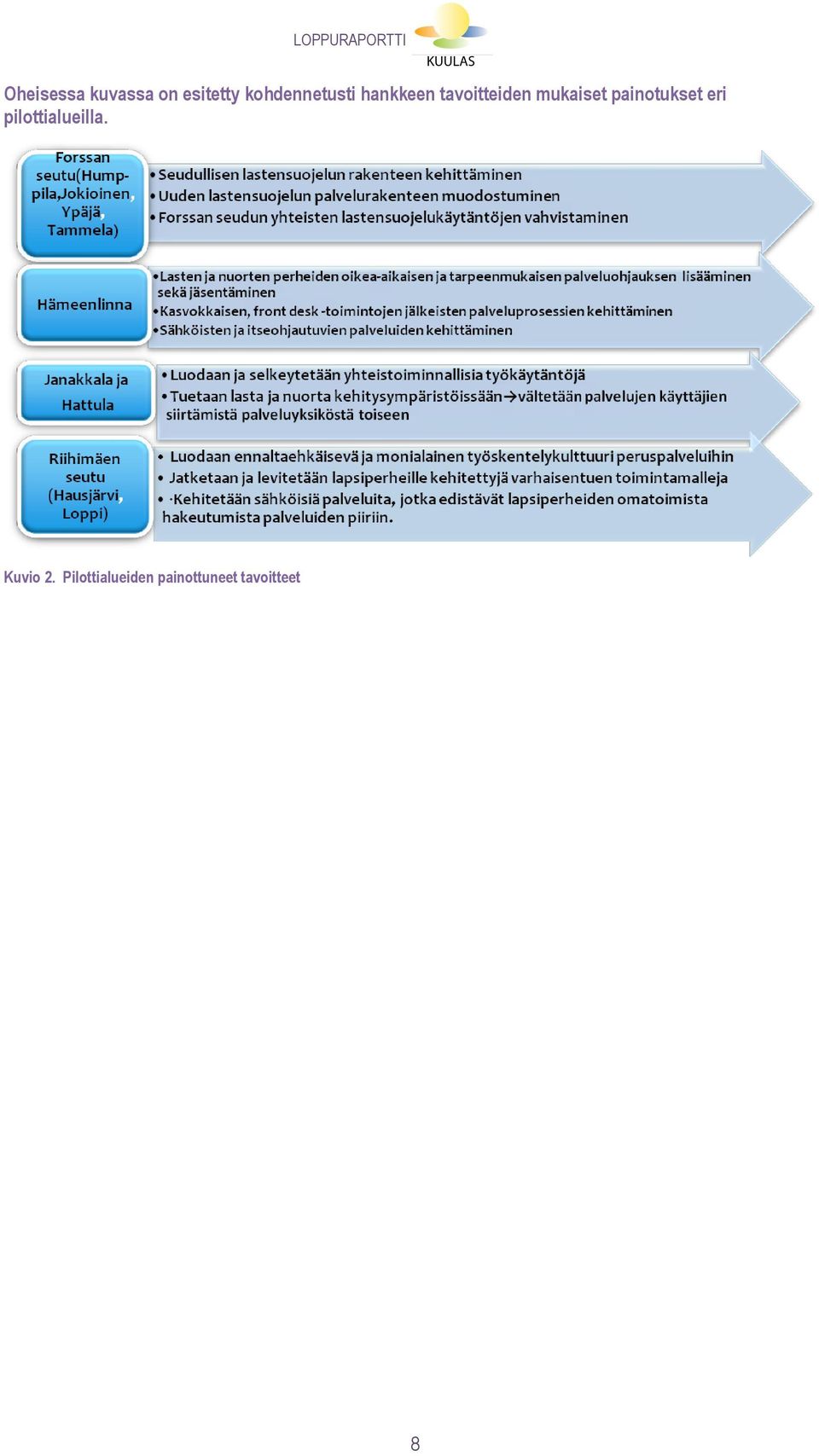 LOPPURAPORTTI
KUULAS

Oheisessa kuvassa on esitetty kohdennetusti hankkeen tavoitteiden mukaiset painotukset eri pilottialueilla.

Forssan seutu(Humppila,Jokioinen, Ypäjä, Tammela)

• Seudullisen lastensuojelun rakenteen kehittäminen
• Uuden lastensuojelun palvelurakenteen muodostuminen
• Forssan seudun yhteisten lastensuojelukäytäntöjen vahvistaminen

Hämeenlinna

• Lasten ja nuorten perheiden oikea-aikaisen ja tarpeenmukaisen palveluohjauksen lisääminen sekä jäsentäminen
• Kasvokkaisen, front desk -toimintojen jälkeisten palveluprosessien kehittäminen
• Sähköisten ja itseohjautuvien palveluiden kehittäminen

Janakkala ja Hattula

• Luodaan ja selkeytetään yhteistoiminnallisia työkäytäntöjä
• Tuetaan lasta ja nuorta kehitysympäristöissään→vältetään palvelujen käyttäjien siirtämistä palveluyksiköstä toiseen

Riihimäen seutu (Hausjärvi, Loppi)

• Luodaan ennaltaehkäisevä ja monialainen työskentelykulttuuri peruspalveluihin
• Jatketaan ja levitetään lapsiperheille kehitettyjä varhaisentuen toimintamalleja
• ·Kehitetään sähköisiä palveluita, jotka edistävät lapsiperheiden omatoimista hakeutumista palveluiden piiriin.

Kuvio 2. Pilottialueiden painottuneet tavoitteet

8